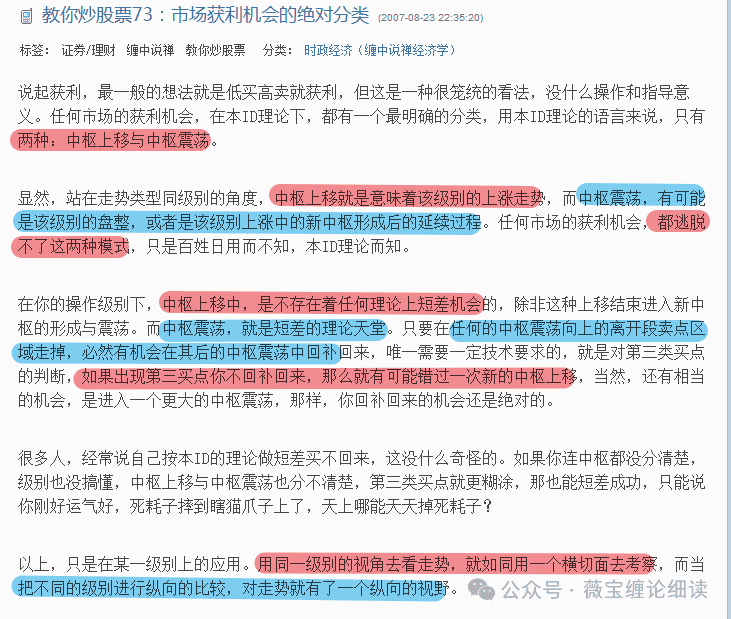 教你炒股票73：市场获利机会的绝对分类 (2007-08-23 22:35:20)

标签： 证券/理财 缠中说禅 教你炒股票 分类： 时政经济（缠中说禅经济学）

说起获利，最一般的想法就是低买高卖就获利，但这是一种很笼统的看法，没什么操作和指导意义。任何市场的获利机会，在本ID理论下，都有一个最明确的分类，用本ID理论的语言来说，只有两种：中枢上移与中枢震荡。

显然，站在走势类型同级别的角度，中枢上移就是意味着该级别的上涨走势，而中枢震荡，有可能是该级别的盘整，或者是该级别上涨中的新中枢形成后的延续过程。任何市场的获利机会，都逃脱不了这两种模式，只是百姓日用而不知，本ID理论而知。

在你的操作级别下，中枢上移中，是不存在着任何理论上短差机会的，除非这种上移结束进入新中枢的形成与震荡。而中枢震荡，就是短差的理论天堂。只要在任何的中枢震荡向上的离开段卖点区域走掉，必然有机会在其后的中枢震荡中回补回来，唯一需要一定技术要求的，就是对第三类买点的判断，如果出现第三买点你不回补回来，那么就有可能错过一次新的中枢上移，当然，还有相当的机会，是进入一个更大的中枢震荡，那样，你回补回来的机会还是绝对的。

很多人，经常说自己按本ID的理论做短差买不回来，这没什么奇怪的。如果你连中枢都没分清楚，级别也没搞懂，中枢上移与中枢震荡也分不清楚，第三类买点就更糊涂，那也能短差成功，只能说你刚好运气好，死耗子摔到瞎猫爪子上了，天上哪能天天掉死耗子？

以上，只是在某一级别上的应用。用同一级别的视角去看走势，就如同用一个横切面去考察，而当把不同的级别进行纵向的比较，对走势就有了一个纵向的视野。

公众号 · 薇宝缠论细读